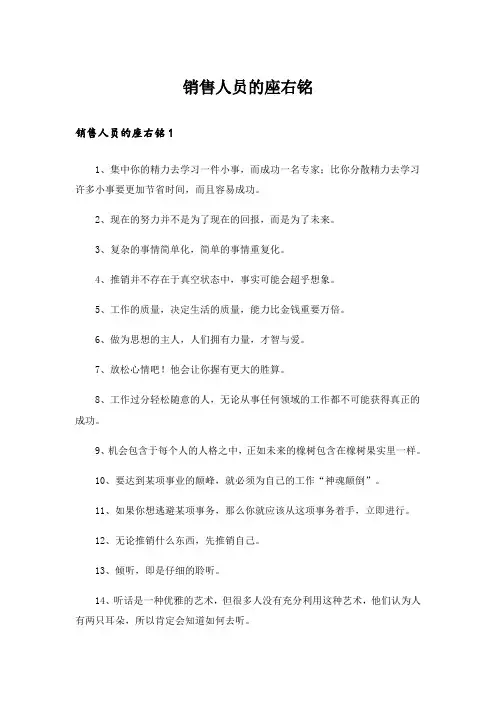 销售人员的座右铭

销售人员的座右铭1

1、集中你的精力去学习一件小事，而成功一名专家；比你分散精力去学习许多小事要更加节省时间，而且容易成功。

2、现在的努力并不是为了现在的回报，而是为了未来。

3、复杂的事情简单化，简单的事情重复化。

4、推销并不存在于真空状态中，事实可能会超乎想象。

5、工作的质量，决定生活的质量，能力比金钱重要万倍。

6、做为思想的主人，人们拥有力量，才智与爱。

7、放松心情吧！他会让你握有更大的胜算。

8、工作过分轻松随意的人，无论从事任何领域的工作都不可能获得真正的成功。

9、机会包含于每个人的人格之中，正如未来的橡树包含在橡树果实里一样。

10、要达到某项事业的颠峰，就必须为自己的工作“神魂颠倒”。

11、如果你想逃避某项事务，那么你就应该从这项事务着手，立即进行。

12、无论推销什么东西，先推销自己。

13、倾听，即是仔细的聆听。

14、听话是一种优雅的艺术，但很多人没有充分利用这种艺术，他们认为人有两只耳朵，所以肯定会知道如何去听。